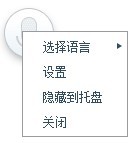 选择语言
设置
隐藏到托盘
关闭